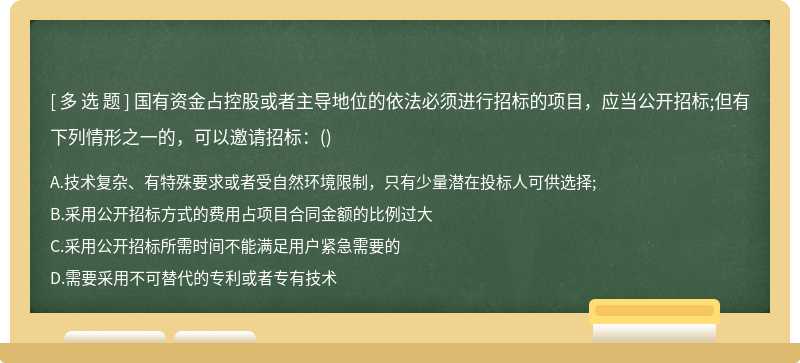 [ 多 选 题 ] 国有资金占控股或者主导地位的依法必须进行招标的项目，应当公开招标;但有下列情形之一的，可以邀请招标：()

A.技术复杂、有特殊要求或者受自然环境限制，只有少量潜在投标人可供选择;

B.采用公开招标方式的费用占项目合同金额的比例过大

C.采用公开招标所需时间不能满足用户紧急需要的

D.需要采用不可替代的专利或者专有技术